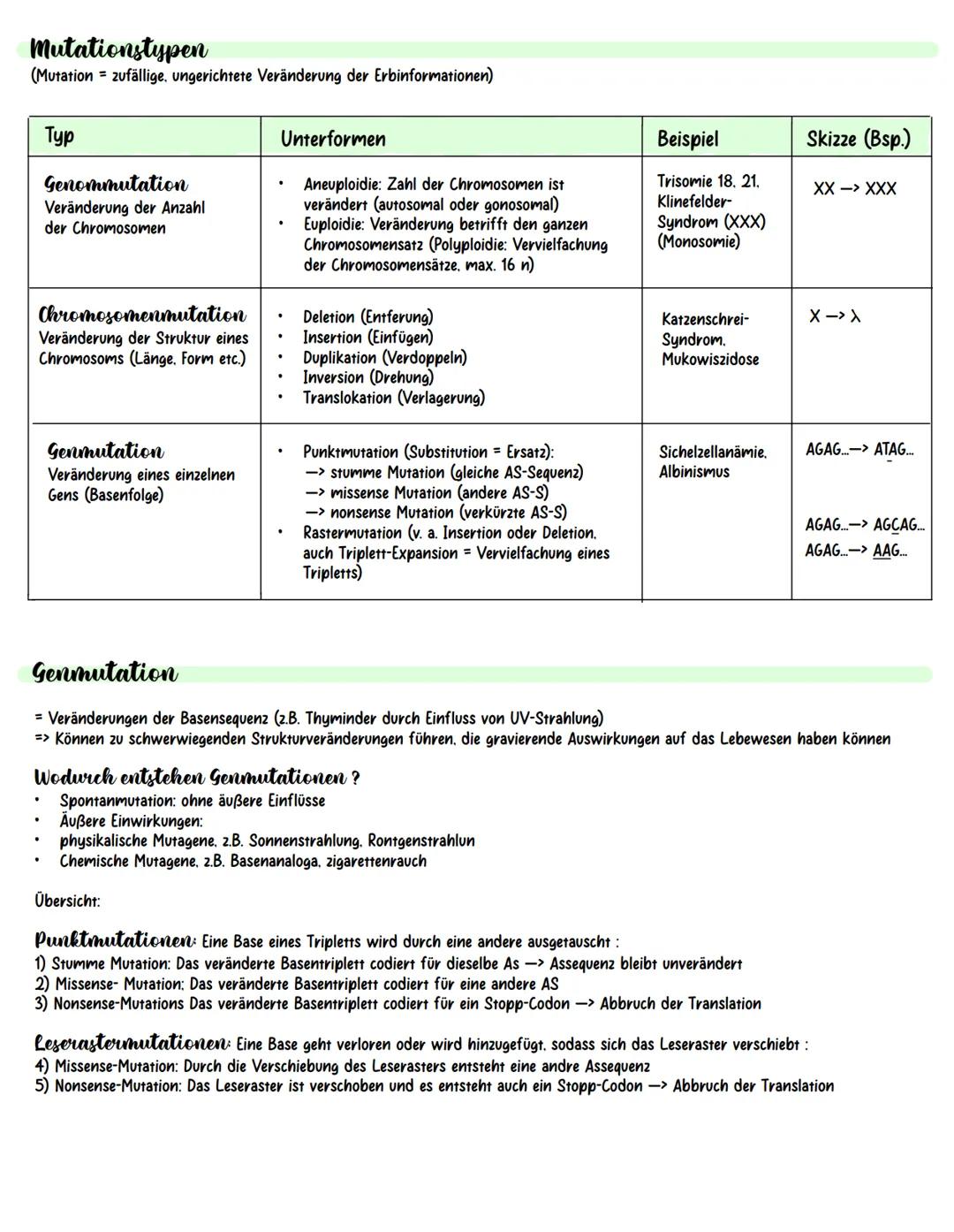 Mutationstypen
(Mutation = zufällige, ungerichtete Veränderung der Erbinformationen)

| Typ | Unterformen | Beispiel | Skizze (Bsp.) |
|---|---|---|---|
| Genommutation Veränderung der Anzahl der Chromosomen | • Aneuploidie: Zahl der Chromosomen ist verändert (autosomal oder gonosomal) • Euploidie: Veränderung betrifft den ganzen Chromosomensatz (Polyploidie: Vervielfachung der Chromosomensätze, max. 16 n) | Trisomie 18, 21, Klinefelder-Syndrom (XXX) (Monosomie) | XX —> XXX |
| Chromosomenmutation Veränderung der Struktur eines Chromosoms (Länge, Form etc.) | • Deletion (Entferung) • Insertion (Einfügen) • Duplikation (Verdoppeln) • Inversion (Drehung) • Translokation (Verlagerung) | Katzenschrei-Syndrom, Mukowiszidose | X —> λ |
| Genmutation Veränderung eines einzelnen Gens (Basenfolge) | • Punktmutation (Substitution = Ersatz): —> stumme Mutation (gleiche AS-Sequenz) —> missense Mutation (andere AS-S) —> nonsense Mutation (verkürzte AS-S) • Rastermutation (v. a. Insertion oder Deletion, auch Triplett-Expansion = Vervielfachung eines Tripletts) | Sichelzellanämie, Albinismus | AGAG...—> ATAG... AGAG...—> AGCAG... AGAG...—> AAG... |

Genmutation

= Veränderungen der Basensequenz (z.B. Thyminder durch Einfluss von UV-Strahlung)
=> Können zu schwerwiegenden Strukturveränderungen führen, die gravierende Auswirkungen auf das Lebewesen haben können

Wodurch entstehen Genmutationen ?
• Spontanmutation: ohne äußere Einflüsse
• Äußere Einwirkungen:
• physikalische Mutagene, z.B. Sonnenstrahlung, Rontgenstrahlun
• Chemische Mutagene, z.B. Basenanaloga, zigarettenrauch

Übersicht:

Punktmutationen: Eine Base eines Tripletts wird durch eine andere ausgetauscht :
1) Stumme Mutation: Das veränderte Basentriplett codiert für dieselbe As —> Assequenz bleibt unverändert
2) Missense- Mutation: Das veränderte Basentriplett codiert für eine andere AS
3) Nonsense-Mutations Das veränderte Basentriplett codiert für ein Stopp-Codon —> Abbruch der Translation

Leserastermutationen: Eine Base geht verloren oder wird hinzugefügt, sodass sich das Leseraster verschiebt :
4) Missense-Mutation: Durch die Verschiebung des Leserasters entsteht eine andre Assequenz
5) Nonsense-Mutation: Das Leseraster ist verschoben und es entsteht auch ein Stopp-Codon —> Abbruch der Translation